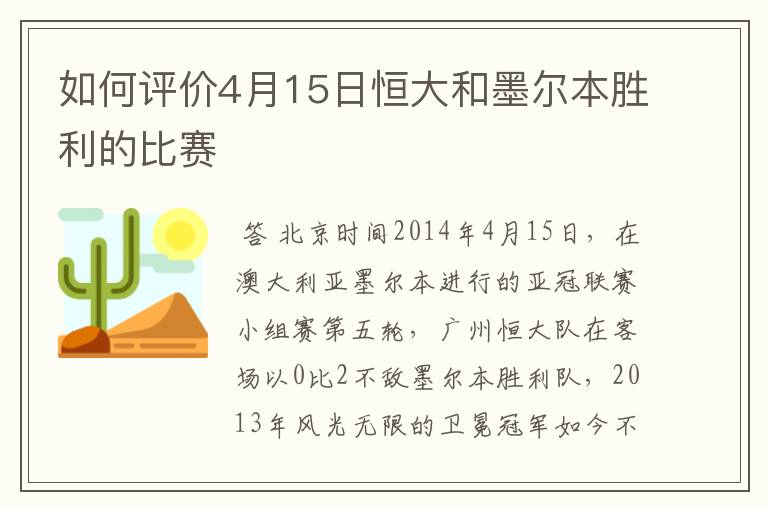 如何评价4月15日恒大和墨尔本胜利的比赛

答 北京时间2014年4月15日，在澳大利亚墨尔本进行的亚冠联赛小组赛第五轮，广州恒大队在客场以0比2不敌墨尔本胜利队，2013年风光无限的卫冕冠军如今不